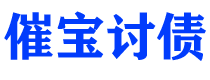 催宝讨债